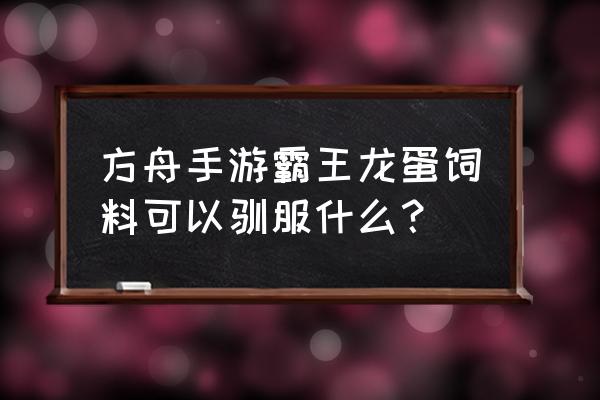 方舟手游霸王龙蛋饲料可以驯服什么？